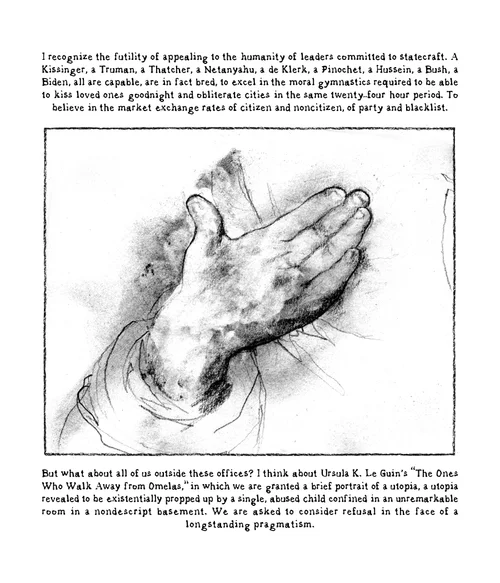 I recognize the futility of appealing to the humanity of leaders committed to statecraft. A Kissinger, a Truman, a Thatcher, a Netanyahu, a de Klerk, a Pinochet, a Hussein, a Bush, a Biden, all are capable, are in fact bred, to excel in the moral gymnastics required to be able to kiss loved ones goodnight and obliterate cities in the same twenty-four hour period. To believe in the market exchange rates of citizen and noncitizen, of party and blacklist.

But what about all of us outside these offices? I think about Ursula K. Le Guin's "The Ones Who Walk Away from Omelas," in which we are granted a brief portrait of a utopia, a utopia revealed to be existentially propped up by a single, abused child confined in an unremarkable room in a nondescript basement. We are asked to consider refusal in the face of a longstanding pragmatism.